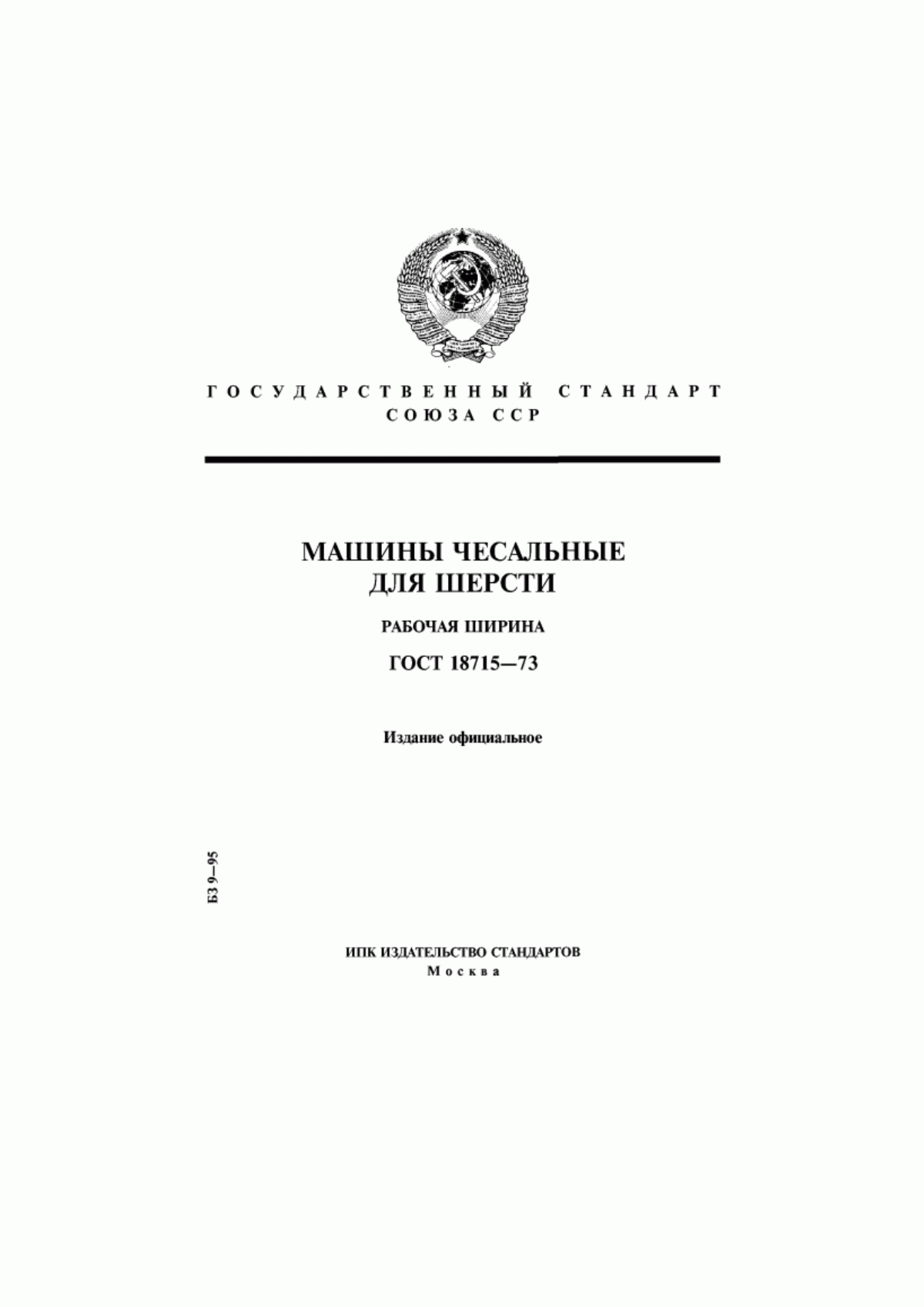 ГОСУДАРСТВЕННЫЙ СТАНДАРТ СОЮЗА ССР

МАШИНЫ ЧЕСАЛЬНЫЕ ДЛЯ ШЕРСТИ

РАБОЧАЯ ШИРИНА

ГОСТ 18715—73

Издание официальное

БЗ 9—95

ИПК ИЗДАТЕЛЬСТВО СТАНДАРТОВ
Москва